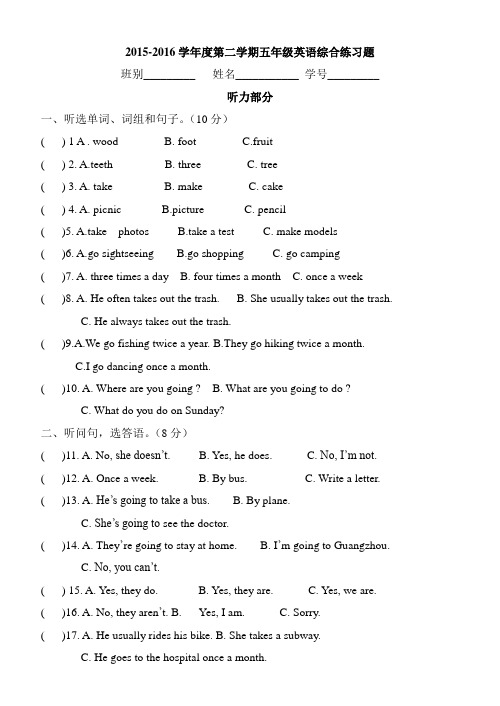 2015-2016 学年度第二学期五年级英语综合练习题

班别________ 姓名__________ 学号________

听力部分

一、听选单词、词组和句子。（10 分）

( ) 1 A . wood B. foot C.fruit

( ) 2. A.teeth B. three C. tree

( ) 3. A. take B. make C. cake

( ) 4. A. picnic B.picture C. pencil

( )5. A.take photos B.take a test C. make models

( )6. A.go sightseeing B.go shopping C. go camping

( )7. A. three times a day B. four times a month C. once a week

( )8. A. He often takes out the trash. B. She usually takes out the trash.
C. He always takes out the trash.

( )9.A.We go fishing twice a year. B.They go hiking twice a month.
C.I go dancing once a month.

( )10. A. Where are you going ? B. What are you going to do ?
C. What do you do on Sunday?

二、听问句，选答语。（8 分）

( )11. A. No, she doesn't. B. Yes, he does. C. No, I'm not.

( )12. A. Once a week. B. By bus. C. Write a letter.

( )13. A. He's going to take a bus. B. By plane.
C. She's going to see the doctor.

( )14. A. They're going to stay at home. B. I'm going to Guangzhou.
C. No, you can't.

( ) 15. A. Yes, they do. B. Yes, they are. C. Yes, we are.

( )16. A. No, they aren't. B. Yes, I am. C. Sorry.

( )17. A. He usually rides his bike. B. She takes a subway.
C. He goes to the hospital once a month.